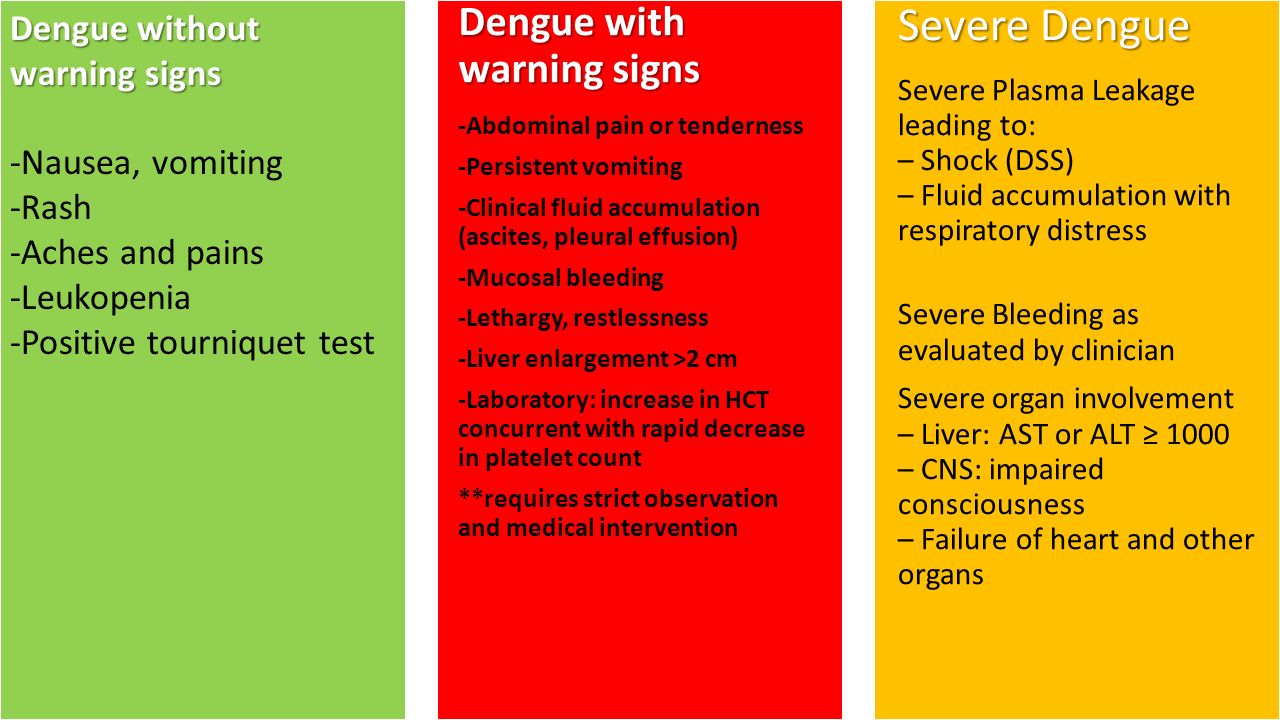 Dengue without warning signs

-Nausea, vomiting
-Rash
-Aches and pains
-Leukopenia
-Positive tourniquet test

Dengue with warning signs

-Abdominal pain or tenderness

-Persistent vomiting

-Clinical fluid accumulation (ascites, pleural effusion)

-Mucosal bleeding

-Lethargy, restlessness

-Liver enlargement >2 cm

-Laboratory: increase in HCT concurrent with rapid decrease in platelet count

**requires strict observation and medical intervention

Severe Dengue

Severe Plasma Leakage leading to:
– Shock (DSS)
– Fluid accumulation with respiratory distress

Severe Bleeding as evaluated by clinician

Severe organ involvement
– Liver: AST or ALT ≥ 1000
– CNS: impaired consciousness
– Failure of heart and other organs